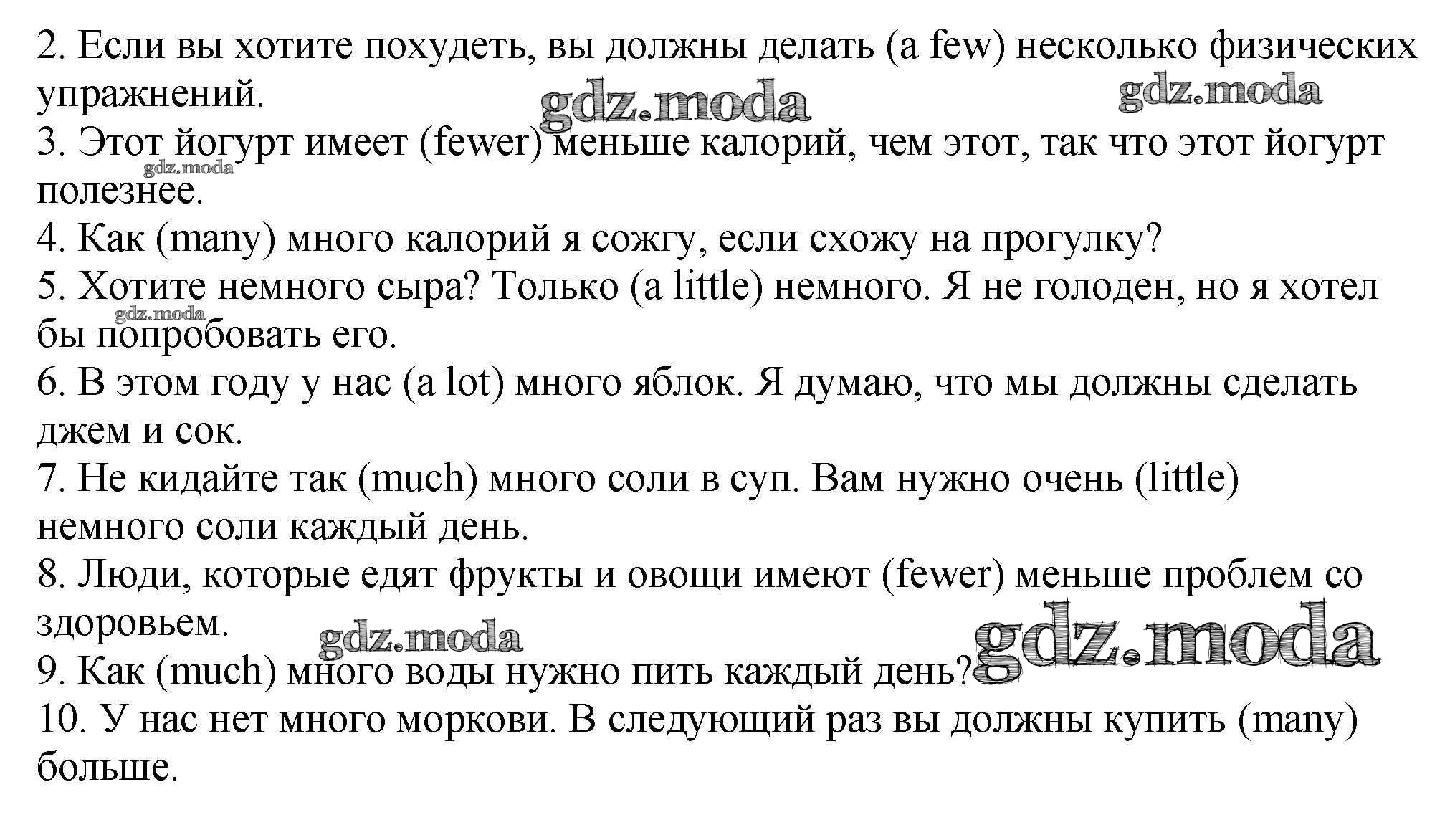 2. Если вы хотите похудеть, вы должны делать (a few) несколько физических упражнений.
gdz.moda gdz.moda
3. Этот йогурт имеет (fewer) меньше калорий, чем этот, так что этот йогурт полезнее.
gdz.moda
4. Как (many) много калорий я сожгу, если схожу на прогулку?
5. Хотите немного сыра? Только (a little) немного. Я не голоден, но я хотел бы попробовать его.
gdz.moda
6. В этом году у нас (a lot) много яблок. Я думаю, что мы должны сделать джем и сок.
7. Не кидайте так (much) много соли в суп. Вам нужно очень (little) немного соли каждый день.
8. Люди, которые едят фрукты и овощи имеют (fewer) меньше проблем со здоровьем.
gdz.moda gdz.moda
9. Как (much) много воды нужно пить каждый день?
10. У нас нет много моркови. В следующий раз вы должны купить (many) больше.